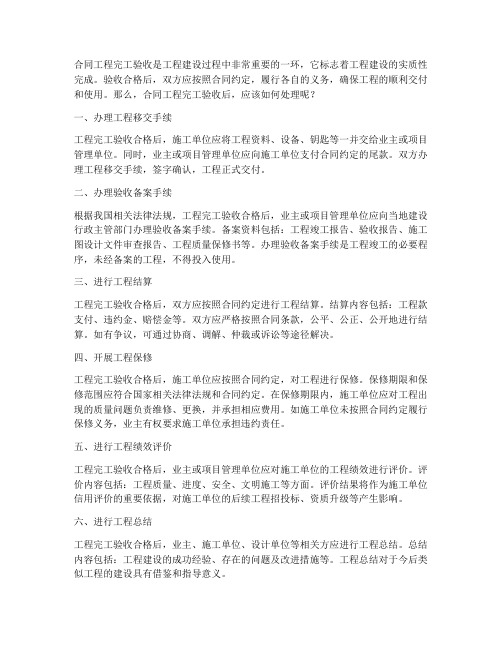 合同工程完工验收是工程建设过程中非常重要的一环，它标志着工程建设的实质性完成。验收合格后，双方应按照合同约定，履行各自的义务，确保工程的顺利交付和使用。那么，合同工程完工验收后，应该如何处理呢？

一、办理工程移交手续

工程完工验收合格后，施工单位应将工程资料、设备、钥匙等一并交给业主或项目管理单位。同时，业主或项目管理单位应向施工单位支付合同约定的尾款。双方办理工程移交手续，签字确认，工程正式交付。

二、办理验收备案手续

根据我国相关法律法规，工程完工验收合格后，业主或项目管理单位应向当地建设行政主管部门办理验收备案手续。备案资料包括：工程竣工报告、验收报告、施工图设计文件审查报告、工程质量保修书等。办理验收备案手续是工程竣工的必要程序，未经备案的工程，不得投入使用。

三、进行工程结算

工程完工验收合格后，双方应按照合同约定进行工程结算。结算内容包括：工程款支付、违约金、赔偿金等。双方应严格按照合同条款，公平、公正、公开地进行结算。如有争议，可通过协商、调解、仲裁或诉讼等途径解决。

四、开展工程保修

工程完工验收合格后，施工单位应按照合同约定，对工程进行保修。保修期限和保修范围应符合国家相关法律法规和合同约定。在保修期限内，施工单位应对工程出现的质量问题负责维修、更换，并承担相应费用。如施工单位未按照合同约定履行保修义务，业主有权要求施工单位承担违约责任。

五、进行工程绩效评价

工程完工验收合格后，业主或项目管理单位应对施工单位的工程绩效进行评价。评价内容包括：工程质量、进度、安全、文明施工等方面。评价结果将作为施工单位信用评价的重要依据，对施工单位的后续工程招投标、资质升级等产生影响。

六、进行工程总结

工程完工验收合格后，业主、施工单位、设计单位等相关方应进行工程总结。总结内容包括：工程建设的成功经验、存在的问题及改进措施等。工程总结对于今后类似工程的建设具有借鉴和指导意义。